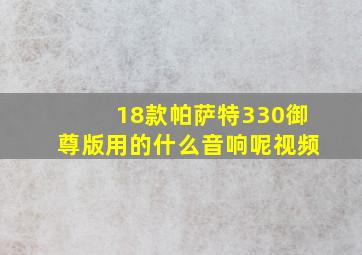 18款帕萨特330御尊版用的什么音响呢视频